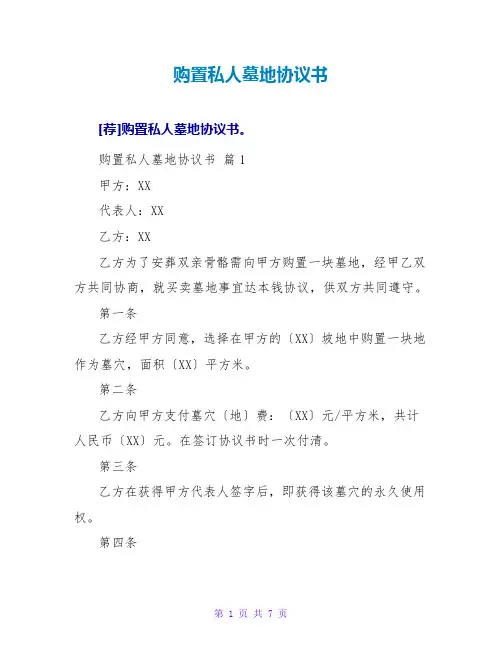 购置私人墓地协议书

[荐]购置私人墓地协议书。

购置私人墓地协议书 篇 1

甲方：XX

代表人：XX

乙方：XX

乙方为了安葬双亲骨骼需向甲方购置一块墓地，经甲乙双方共同协商，就买卖墓地事宜达本钱协议，供双方共同遵守。

第一条

乙方经甲方同意，选择在甲方的〔XX〕坡地中购置一块地作为墓穴，面积〔XX〕平方米。

第二条

乙方向甲方支付墓穴〔地〕费：〔XX〕元/平方米，共计人民币〔XX〕元。在签订协议书时一次付清。

第三条

乙方在获得甲方代表人签字后，即获得该墓穴的永久使用权。

第四条

第 1 页 共 7 页